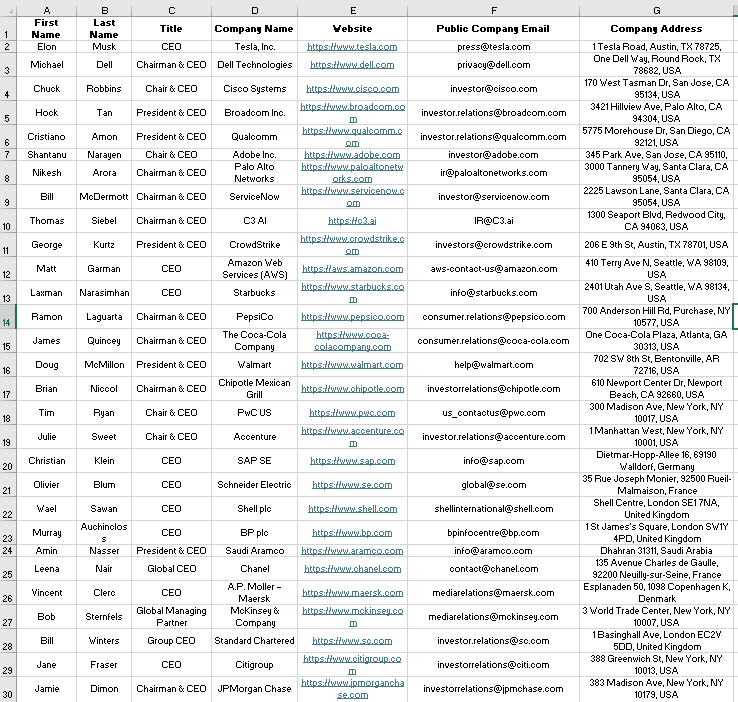 | | A | B | C | D | E | F | G |
|---|---|---|---|---|---|---|---|
| 1 | First Name | Last Name | Title | Company Name | Website | Public Company Email | Company Address |
| 2 | Elon | Musk | CEO | Tesla, Inc. | https://www.tesla.com | press@tesla.com | 1 Tesla Road, Austin, TX 78725, |
| 3 | Michael | Dell | Chairman & CEO | Dell Technologies | https://www.dell.com | privacy@dell.com | One Dell Way, Round Rock, TX 78682, USA |
| 4 | Chuck | Robbins | Chair & CEO | Cisco Systems | https://www.cisco.com | investor@cisco.com | 170 West Tasman Dr, San Jose, CA 95134, USA |
| 5 | Hock | Tan | President & CEO | Broadcom Inc. | https://www.broadcom.com | investor.relations@broadcom.com | 3421 Hillview Ave, Palo Alto, CA 94304, USA |
| 6 | Cristiano | Amon | President & CEO | Qualcomm | https://www.qualcomm.com | investor.relations@qualcomm.com | 5775 Morehouse Dr, San Diego, CA 92121, USA |
| 7 | Shantanu | Narayen | Chair & CEO | Adobe Inc. | https://www.adobe.com | investor@adobe.com | 345 Park Ave, San Jose, CA 95110, |
| 8 | Nikesh | Arora | Chairman & CEO | Palo Alto Networks | https://www.paloaltonetworks.com | ir@paloaltonetworks.com | 3000 Tannery Way, Santa Clara, CA 95054, USA |
| 9 | Bill | McDermott | Chairman & CEO | ServiceNow | https://www.servicenow.com | investor@servicenow.com | 2225 Lawson Lane, Santa Clara, CA 95054, USA |
| 10 | Thomas | Siebel | Chairman & CEO | C3 AI | https://c3.ai | IR@C3.ai | 1300 Seaport Blvd, Redwood City, CA 94063, USA |
| 11 | George | Kurtz | President & CEO | CrowdStrike | https://www.crowdstrike.com | investors@crowdstrike.com | 206 E 9th St, Austin, TX 78701, USA |
| 12 | Matt | Garman | CEO | Amazon Web Services (AWS) | https://aws.amazon.com | aws-contact-us@amazon.com | 410 Terry Ave N, Seattle, WA 98109, USA |
| 13 | Laxman | Narasimhan | CEO | Starbucks | https://www.starbucks.com | info@starbucks.com | 2401 Utah Ave S, Seattle, WA 98134, USA |
| 14 | Ramon | Laguarta | Chairman & CEO | PepsiCo | https://www.pepsico.com | consumer.relations@pepsico.com | 700 Anderson Hill Rd, Purchase, NY 10577, USA |
| 15 | James | Quincey | Chairman & CEO | The Coca-Cola Company | https://www.coca-colacompany.com | consumer.relations@coca-cola.com | One Coca-Cola Plaza, Atlanta, GA 30313, USA |
| 16 | Doug | McMillon | President & CEO | Walmart | https://www.walmart.com | help@walmart.com | 702 SW 8th St, Bentonville, AR 72716, USA |
| 17 | Brian | Niccol | Chairman & CEO | Chipotle Mexican Grill | https://www.chipotle.com | investorrelations@chipotle.com | 610 Newport Center Dr, Newport Beach, CA 92660, USA |
| 18 | Tim | Ryan | Chair & CEO | PwC US | https://www.pwc.com | us_contactus@pwc.com | 300 Madison Ave, New York, NY 10017, USA |
| 19 | Julie | Sweet | Chair & CEO | Accenture | https://www.accenture.com | investor.relations@accenture.com | 1 Manhattan West, New York, NY 10001, USA |
| 20 | Christian | Klein | CEO | SAP SE | https://www.sap.com | info@sap.com | Dietmar-Hopp-Allee 16, 69190 Walldorf, Germany |
| 21 | Olivier | Blum | CEO | Schneider Electric | https://www.se.com | global@se.com | 35 Rue Joseph Monier, 92500 Rueil-Malmaison, France |
| 22 | Wael | Sawan | CEO | Shell plc | https://www.shell.com | shellinternational@shell.com | Shell Centre, London SE1 7NA, United Kingdom |
| 23 | Murray | Auchincloss | CEO | BP plc | https://www.bp.com | bpinfocentre@bp.com | 1 St James's Square, London SW1Y 4PD, United Kingdom |
| 24 | Amin | Nasser | President & CEO | Saudi Aramco | https://www.aramco.com | info@aramco.com | Dhahran 31311, Saudi Arabia |
| 25 | Leena | Nair | Global CEO | Chanel | https://www.chanel.com | contact@chanel.com | 135 Avenue Charles de Gaulle, 92200 Neuilly-sur-Seine, France |
| 26 | Vincent | Clerc | CEO | A.P. Moller – Maersk | https://www.maersk.com | mediarelations@maersk.com | Esplanaden 50, 1098 Copenhagen K, Denmark |
| 27 | Bob | Sternfels | Global Managing Partner | McKinsey & Company | https://www.mckinsey.com | mediarelations@mckinsey.com | 3 World Trade Center, New York, NY 10007, USA |
| 28 | Bill | Winters | Group CEO | Standard Chartered | https://www.sc.com | investor.relations@sc.com | 1 Basinghall Ave, London EC2V 5DD, United Kingdom |
| 29 | Jane | Fraser | CEO | Citigroup | https://www.citigroup.com | investorrelations@citi.com | 388 Greenwich St, New York, NY 10013, USA |
| 30 | Jamie | Dimon | Chairman & CEO | JPMorgan Chase | https://www.jpmorganchase.com | investorrelations@jpmchase.com | 383 Madison Ave, New York, NY 10179, USA |